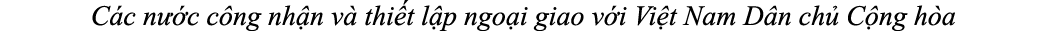 Các nước công nhận và thiết lập ngoại giao với Việt Nam Dân chủ Cộng hòa